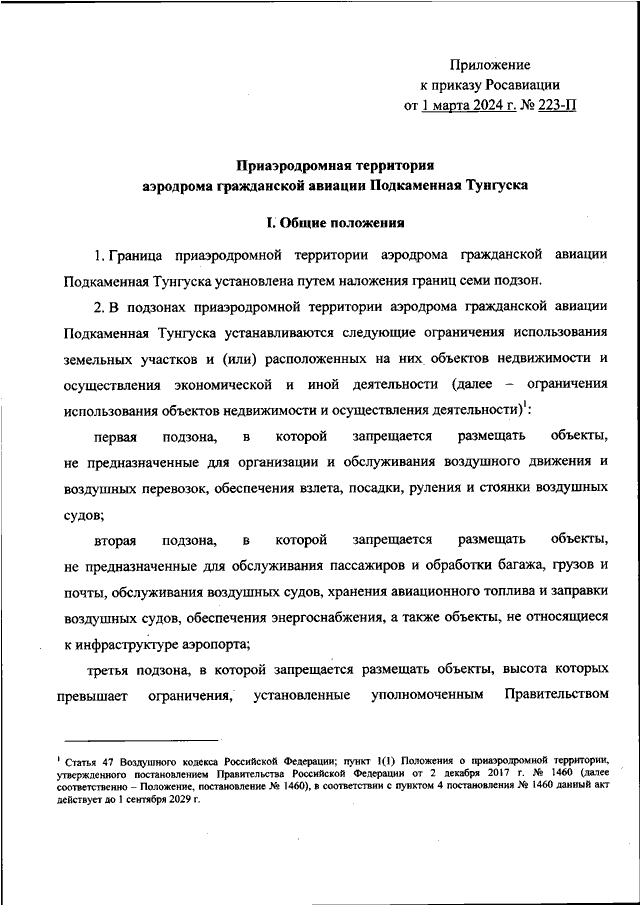 Приложение
к приказу Росавиации
от 1 марта 2024 г. № 223-П

Приаэродромная территория
аэродрома гражданской авиации Подкаменная Тунгуска

I. Общие положения

1. Граница приаэродромной территории аэродрома гражданской авиации Подкаменная Тунгуска установлена путем наложения границ семи подзон.

2. В подзонах приаэродромной территории аэродрома гражданской авиации Подкаменная Тунгуска устанавливаются следующие ограничения использования земельных участков и (или) расположенных на них объектов недвижимости и осуществления экономической и иной деятельности (далее – ограничения использования объектов недвижимости и осуществления деятельности)$^1$:

первая подзона, в которой запрещается размещать объекты, не предназначенные для организации и обслуживания воздушного движения и воздушных перевозок, обеспечения взлета, посадки, руления и стоянки воздушных судов;

вторая подзона, в которой запрещается размещать объекты, не предназначенные для обслуживания пассажиров и обработки багажа, грузов и почты, обслуживания воздушных судов, хранения авиационного топлива и заправки воздушных судов, обеспечения энергоснабжения, а также объекты, не относящиеся к инфраструктуре аэропорта;

третья подзона, в которой запрещается размещать объекты, высота которых превышает ограничения, установленные уполномоченным Правительством

$^1$ Статья 47 Воздушного кодекса Российской Федерации; пункт 1(1) Положения о приаэродромной территории, утвержденного постановлением Правительства Российской Федерации от 2 декабря 2017 г. № 1460 (далее соответственно – Положение, постановление № 1460), в соответствии с пунктом 4 постановления № 1460 данный акт действует до 1 сентября 2029 г.